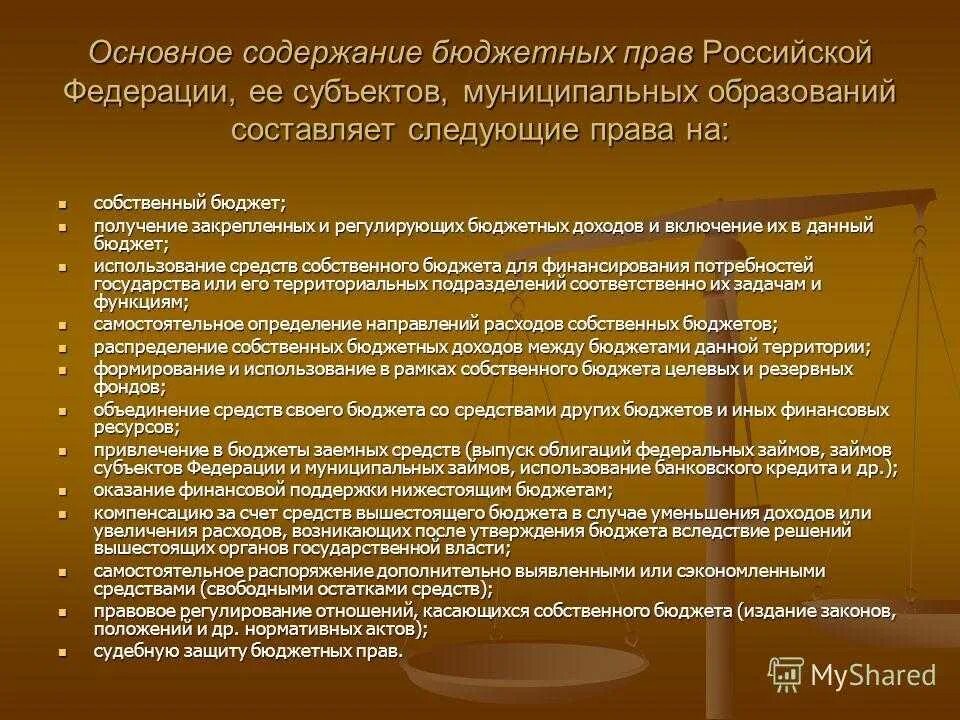 Основное содержание бюджетных прав Российской Федерации, ее субъектов, муниципальных образований составляет следующие права на:

- собственный бюджет;
- получение закрепленных и регулирующих бюджетных доходов и включение их в данный бюджет;
- использование средств собственного бюджета для финансирования потребностей государства или его территориальных подразделений соответственно их задачам и функциям;
- самостоятельное определение направлений расходов собственных бюджетов;
- распределение собственных бюджетных доходов между бюджетами данной территории;
- формирование и использование в рамках собственного бюджета целевых и резервных фондов;
- объединение средств своего бюджета со средствами других бюджетов и иных финансовых ресурсов;
- привлечение в бюджеты заемных средств (выпуск облигаций федеральных займов, займов субъектов Федерации и муниципальных займов, использование банковского кредита и др.);
- оказание финансовой поддержки нижестоящим бюджетам;
- компенсацию за счет средств вышестоящего бюджета в случае уменьшения доходов или увеличения расходов, возникающих после утверждения бюджета вследствие решений вышестоящих органов государственной власти;
- самостоятельное распоряжение дополнительно выявленными или сэкономленными средствами (свободными остатками средств);
- правовое регулирование отношений, касающихся собственного бюджета (издание законов, положений и др. нормативных актов);
- судебную защиту бюджетных прав.

MyShared